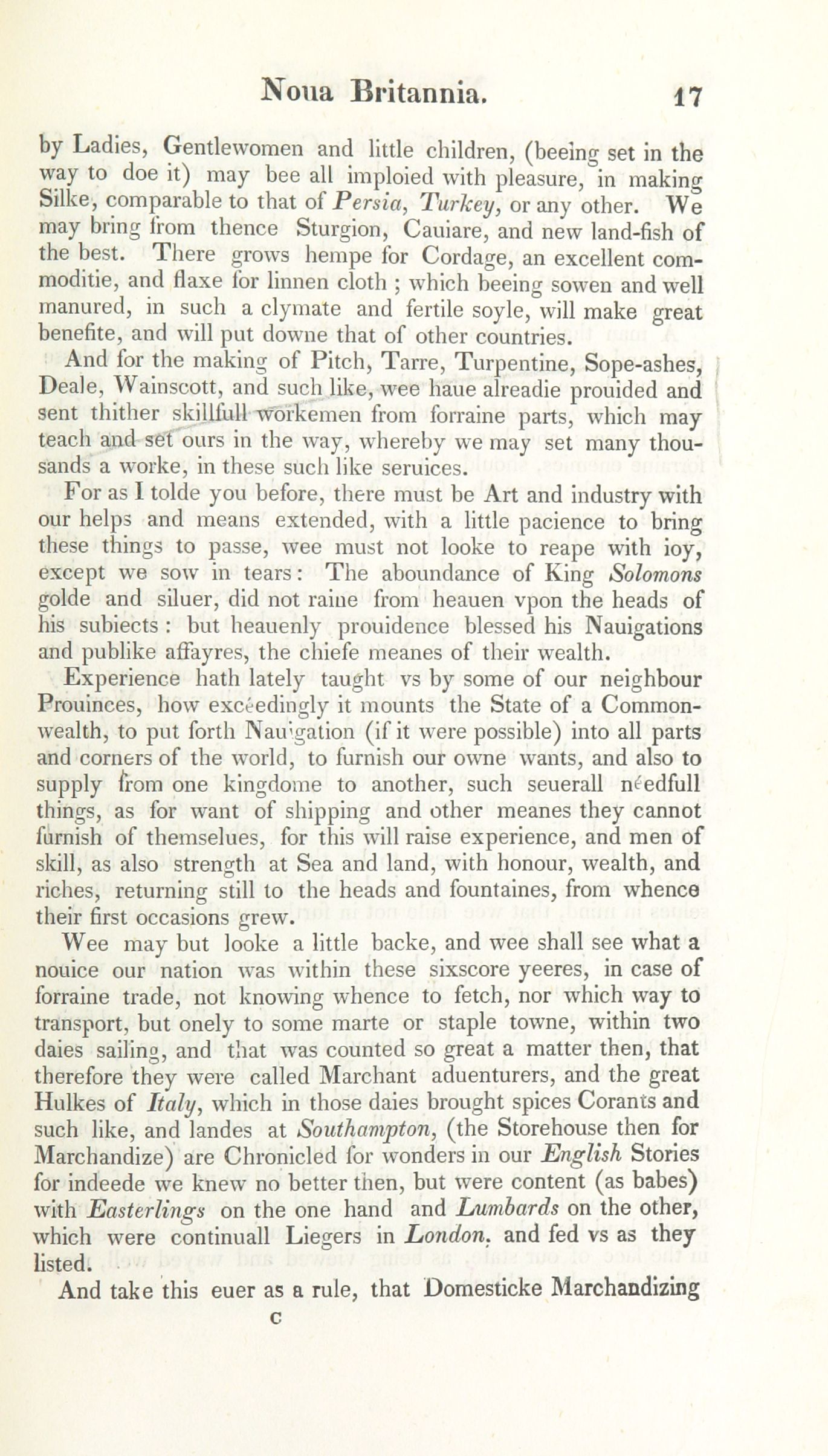 Noua Britannia. 17

by Ladies, Gentlewomen and little children, (beeing set in the way to doe it) may bee all imploied with pleasure, in making Silke, comparable to that of Persia, Turkey, or any other. We may bring from thence Sturgion, Cauiare, and new land-fish of the best. There grows hempe for Cordage, an excellent commoditie, and flaxe for linnen cloth ; which beeing sowen and well manured, in such a clymate and fertile soyle, will make great benefite, and will put downe that of other countries.

And for the making of Pitch, Tarre, Turpentine, Sope-ashes, Deale, Wainscott, and such like, wee haue alreadie prouided and sent thither skillfull workemen from forraine parts, which may teach and set ours in the way, whereby we may set many thousands a worke, in these such like seruices.

For as I tolde you before, there must be Art and industry with our helps and means extended, with a little pacience to bring these things to passe, wee must not looke to reape with ioy, except we sow in tears: The aboundance of King Solomons golde and siluer, did not raine from heauen vpon the heads of his subiects : but heauenly prouidence blessed his Nauigations and publike affayres, the chiefe meanes of their wealth.

Experience hath lately taught vs by some of our neighbour Prouinces, how exceedingly it mounts the State of a Commonwealth, to put forth Nauigation (if it were possible) into all parts and corners of the world, to furnish our owne wants, and also to supply from one kingdome to another, such seuerall needfull things, as for want of shipping and other meanes they cannot furnish of themselues, for this will raise experience, and men of skill, as also strength at Sea and land, with honour, wealth, and riches, returning still to the heads and fountaines, from whence their first occasions grew.

Wee may but looke a little backe, and wee shall see what a nouice our nation was within these sixscore yeeres, in case of forraine trade, not knowing whence to fetch, nor which way to transport, but onely to some marte or staple towne, within two daies sailing, and that was counted so great a matter then, that therefore they were called Marchant aduenturers, and the great Hulkes of Italy, which in those daies brought spices Corants and such like, and landes at Southampton, (the Storehouse then for Marchandize) are Chronicled for wonders in our English Stories for indeede we knew no better then, but were content (as babes) with Easterlings on the one hand and Lumbards on the other, which were continuall Liegers in London. and fed vs as they listed.

And take this euer as a rule, that Domesticke Marchandizing

C